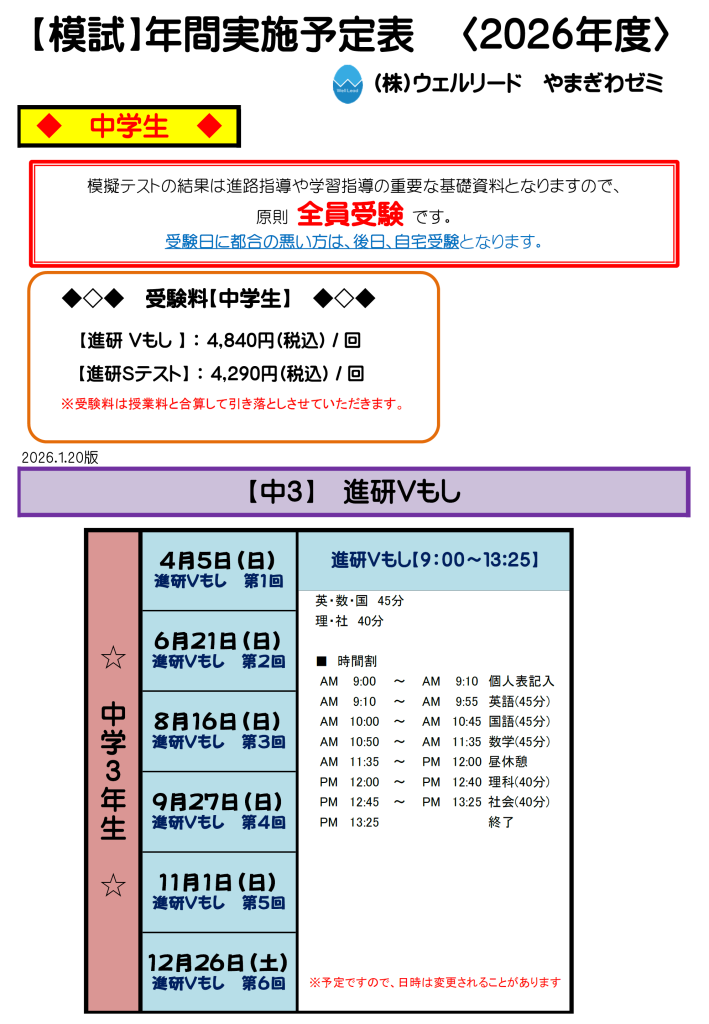 【模試】年間実施予定表 〈2026年度〉

(株)ウェルリード やまぎわゼミ

◆ 中学生 ◆

模擬テストの結果は進路指導や学習指導の重要な基礎資料となりますので、

原則 全員受験 です。

受験日に都合の悪い方は、後日、自宅受験となります。

◆◇◆ 受験料【中学生】 ◆◇◆

【進研 Vもし 】：4,840円(税込) / 回

【進研Sテスト】：4,290円(税込) / 回

※受験料は授業料と合算して引き落としさせていただきます。

2026.1.20版

【中3】 進研Vもし

☆ 中学3年生 ☆

4月5日(日)
進研Vもし 第1回

6月21日(日)
進研Vもし 第2回

8月16日(日)
進研Vもし 第3回

9月27日(日)
進研Vもし 第4回

11月1日(日)
進研Vもし 第5回

12月26日(土)
進研Vもし 第6回

進研Vもし【9:00～13:25】

英・数・国 45分
理・社 40分

■ 時間割
AM 9:00 ～ AM 9:10 個人表記入
AM 9:10 ～ AM 9:55 英語(45分)
AM 10:00 ～ AM 10:45 国語(45分)
AM 10:50 ～ AM 11:35 数学(45分)
AM 11:35 ～ PM 12:00 昼休憩
PM 12:00 ～ PM 12:40 理科(40分)
PM 12:45 ～ PM 13:25 社会(40分)
PM 13:25 終了

※予定ですので、日時は変更されることがあります